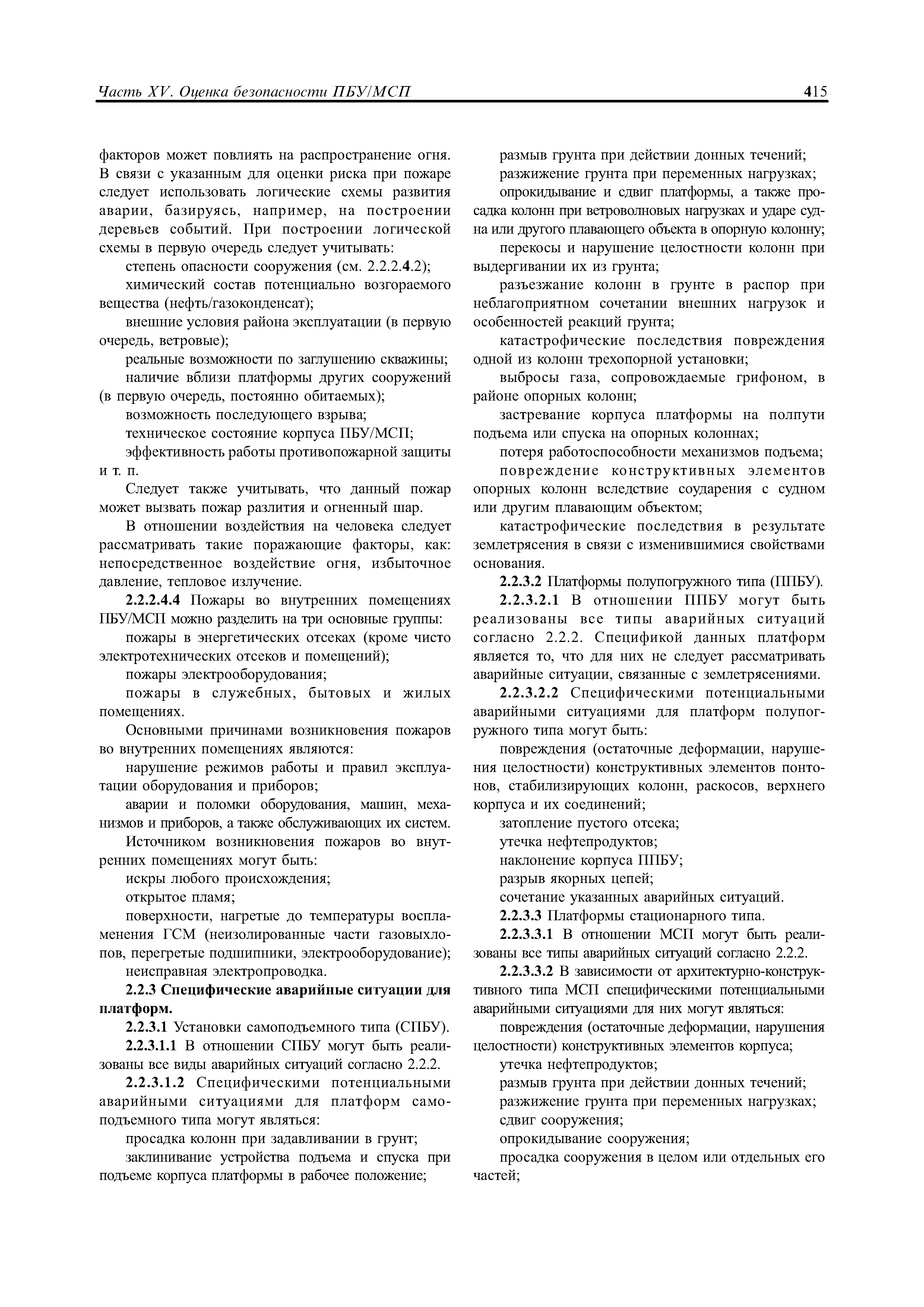 Часть XV. Оценка безопасности ПБУ/МСП

415

факторов может повлиять на распространение огня. В связи с указанным для оценки риска при пожаре следует использовать логические схемы развития аварии, базируясь, например, на построении деревьев событий. При построении логической схемы в первую очередь следует учитывать:

степень опасности сооружения (см. 2.2.2.4.2);

химический состав потенциально возгораемого вещества (нефть/газоконденсат);

внешние условия района эксплуатации (в первую очередь, ветровые);

реальные возможности по заглушению скважины;

наличие вблизи платформы других сооружений (в первую очередь, постоянно обитаемых);

возможность последующего взрыва;

техническое состояние корпуса ПБУ/МСП;

эффективность работы противопожарной защиты и т. п.

Следует также учитывать, что данный пожар может вызвать пожар разлития и огненный шар.

В отношении воздействия на человека следует рассматривать такие поражающие факторы, как: непосредственное воздействие огня, избыточное давление, тепловое излучение.

2.2.2.4.4 Пожары во внутренних помещениях ПБУ/МСП можно разделить на три основные группы:

пожары в энергетических отсеках (кроме чисто электротехнических отсеков и помещений);

пожары электрооборудования;

пожары в служебных, бытовых и жилых помещениях.

Основными причинами возникновения пожаров во внутренних помещениях являются:

нарушение режимов работы и правил эксплуатации оборудования и приборов;

аварии и поломки оборудования, машин, механизмов и приборов, а также обслуживающих их систем.

Источником возникновения пожаров во внутренних помещениях могут быть:

искры любого происхождения;

открытое пламя;

поверхности, нагретые до температуры воспламенения ГСМ (неизолированные части газовыхлопов, перегретые подшипники, электрооборудование);

неисправная электропроводка.

2.2.3 Специфические аварийные ситуации для платформ.

2.2.3.1 Установки самоподъемного типа (СПБУ).

2.2.3.1.1 В отношении СПБУ могут быть реализованы все виды аварийных ситуаций согласно 2.2.2.

2.2.3.1.2 Специфическими потенциальными аварийными ситуациями для платформ самоподъемного типа могут являться:

просадка колонн при задавливании в грунт;

заклинивание устройства подъема и спуска при подъеме корпуса платформы в рабочее положение;

размыв грунта при действии донных течений;

разжижение грунта при переменных нагрузках;

опрокидывание и сдвиг платформы, а также просадка колонн при ветроволновых нагрузках и ударе судна или другого плавающего объекта в опорную колонну;

перекосы и нарушение целостности колонн при выдергивании их из грунта;

разъезжание колонн в грунте в распор при неблагоприятном сочетании внешних нагрузок и особенностей реакций грунта;

катастрофические последствия повреждения одной из колонн трехопорной установки;

выбросы газа, сопровождаемые грифоном, в районе опорных колонн;

застревание корпуса платформы на полпути подъема или спуска на опорных колоннах;

потеря работоспособности механизмов подъема;

повреждение конструктивных элементов опорных колонн вследствие соударения с судном или другим плавающим объектом;

катастрофические последствия в результате землетрясения в связи с изменившимися свойствами основания.

2.2.3.2 Платформы полупогружного типа (ППБУ).

2.2.3.2.1 В отношении ППБУ могут быть реализованы все типы аварийных ситуаций согласно 2.2.2. Спецификой данных платформ является то, что для них не следует рассматривать аварийные ситуации, связанные с землетрясениями.

2.2.3.2.2 Специфическими потенциальными аварийными ситуациями для платформ полупогружного типа могут быть:

повреждения (остаточные деформации, нарушения целостности) конструктивных элементов понтонов, стабилизирующих колонн, раскосов, верхнего корпуса и их соединений;

затопление пустого отсека;

утечка нефтепродуктов;

наклонение корпуса ППБУ;

разрыв якорных цепей;

сочетание указанных аварийных ситуаций.

2.2.3.3 Платформы стационарного типа.

2.2.3.3.1 В отношении МСП могут быть реализованы все типы аварийных ситуаций согласно 2.2.2.

2.2.3.3.2 В зависимости от архитектурно-конструктивного типа МСП специфическими потенциальными аварийными ситуациями для них могут являться:

повреждения (остаточные деформации, нарушения целостности) конструктивных элементов корпуса;

утечка нефтепродуктов;

размыв грунта при действии донных течений;

разжижение грунта при переменных нагрузках;

сдвиг сооружения;

опрокидывание сооружения;

просадка сооружения в целом или отдельных его частей;